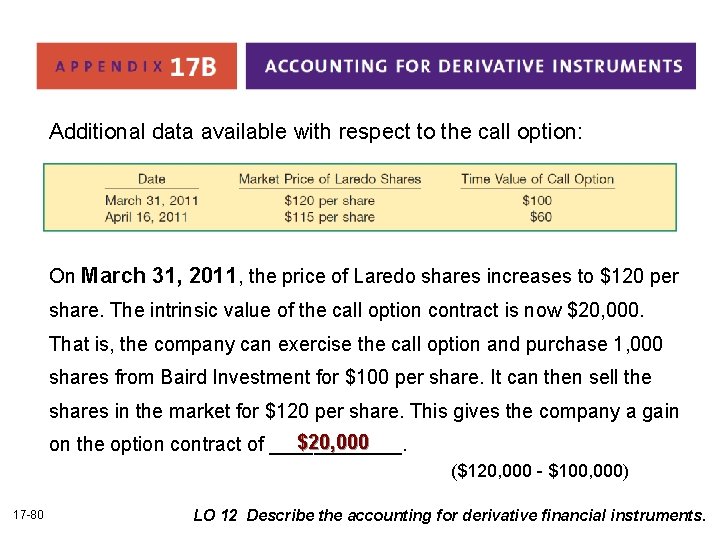 APPENDIX 17B ACCOUNTING FOR DERIVATIVE INSTRUMENTS

Additional data available with respect to the call option:

| Date | Market Price of Laredo Shares | Time Value of Call Option |
|---|---|---|
| March 31, 2011 | \$120 per share | \$100 |
| April 16, 2011 | \$115 per share | \$60 |

On March 31, 2011, the price of Laredo shares increases to \$120 per share. The intrinsic value of the call option contract is now \$20,000. That is, the company can exercise the call option and purchase 1,000 shares from Baird Investment for \$100 per share. It can then sell the shares in the market for \$120 per share. This gives the company a gain on the option contract of \$20,000.

(\$120,000 - \$100,000)

17-80

LO 12 Describe the accounting for derivative financial instruments.